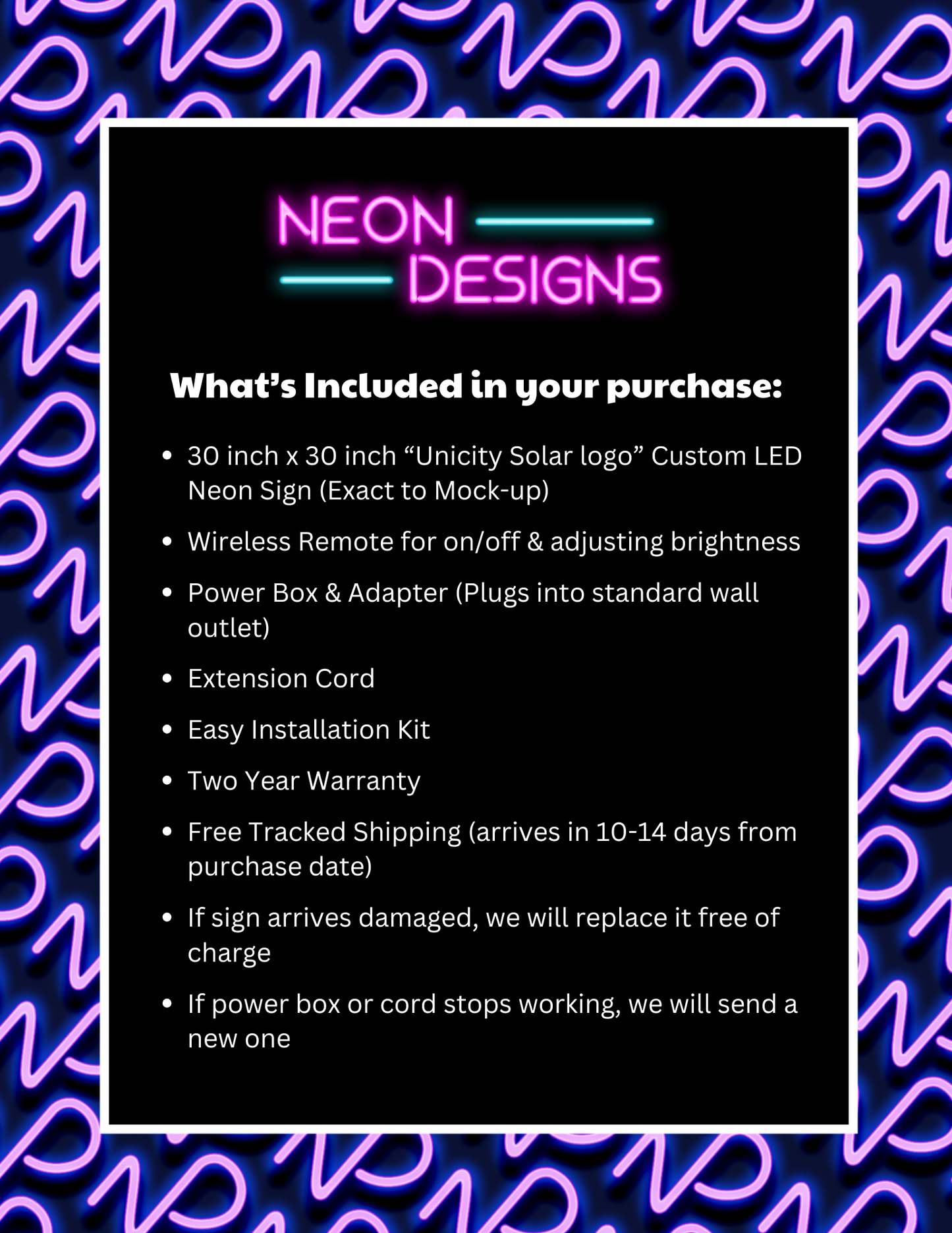 NEON
DESIGNS

What's Included in your purchase:

• 30 inch x 30 inch "Unicity Solar logo" Custom LED Neon Sign (Exact to Mock-up)
• Wireless Remote for on/off & adjusting brightness
• Power Box & Adapter (Plugs into standard wall outlet)
• Extension Cord
• Easy Installation Kit
• Two Year Warranty
• Free Tracked Shipping (arrives in 10-14 days from purchase date)
• If sign arrives damaged, we will replace it free of charge
• If power box or cord stops working, we will send a new one